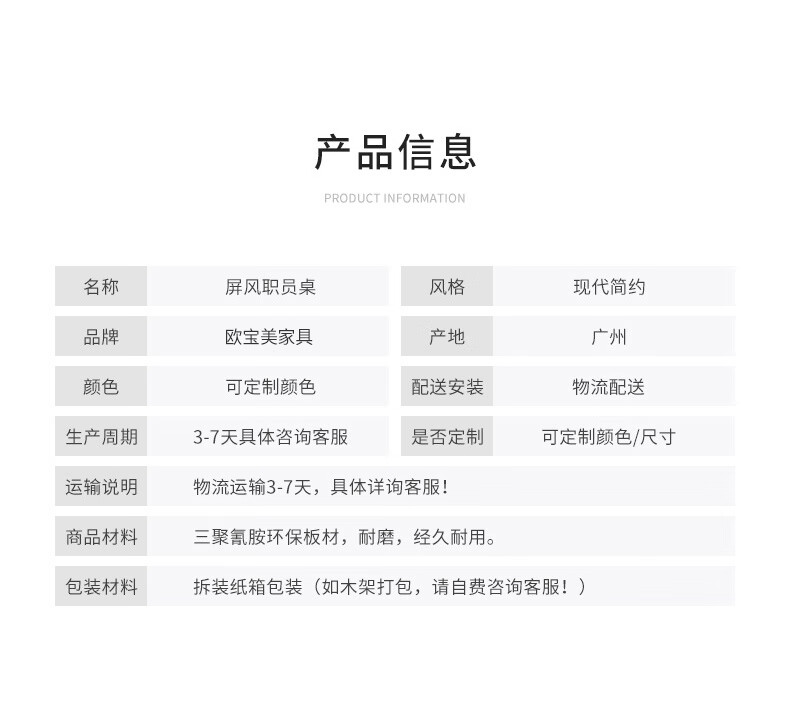 产品信息

PRODUCT INFORMATION

| 名称 | 屏风职员桌 | 风格 | 现代简约 |
|---|---|---|---|
| 品牌 | 欧宝美家具 | 产地 | 广州 |
| 颜色 | 可定制颜色 | 配送安装 | 物流配送 |
| 生产周期 | 3-7天具体咨询客服 | 是否定制 | 可定制颜色/尺寸 |
| 运输说明 | 物流运输3-7天，具体详询客服！ | | |
| 商品材料 | 三聚氰胺环保板材，耐磨，经久耐用。 | | |
| 包装材料 | 拆装纸箱包装（如木架打包，请自费咨询客服！） | | |